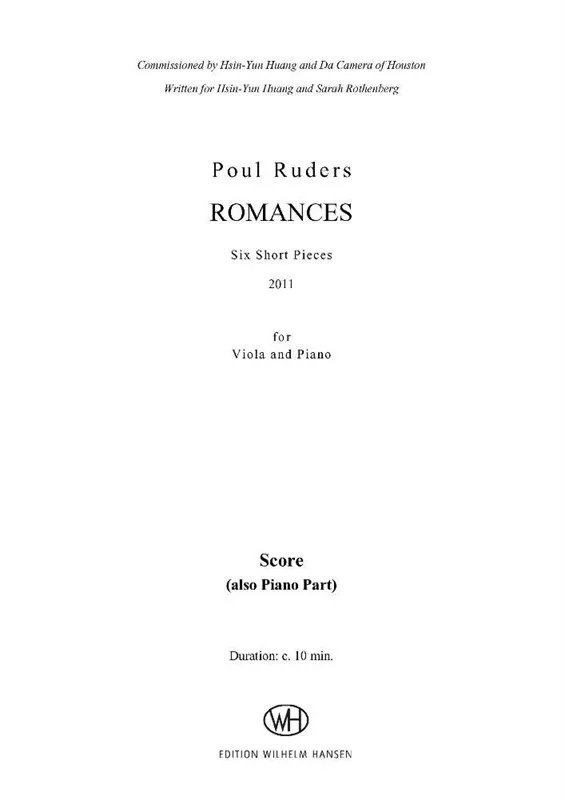 Commissioned by Hsin-Yun Huang and Da Camera of Houston
Written for Hsin-Yun Huang and Sarah Rothenberg

Poul Ruders

ROMANCES

Six Short Pieces

2011

for
Viola and Piano

Score
(also Piano Part)

Duration: c. 10 min.

WH

EDITION WILHELM HANSEN